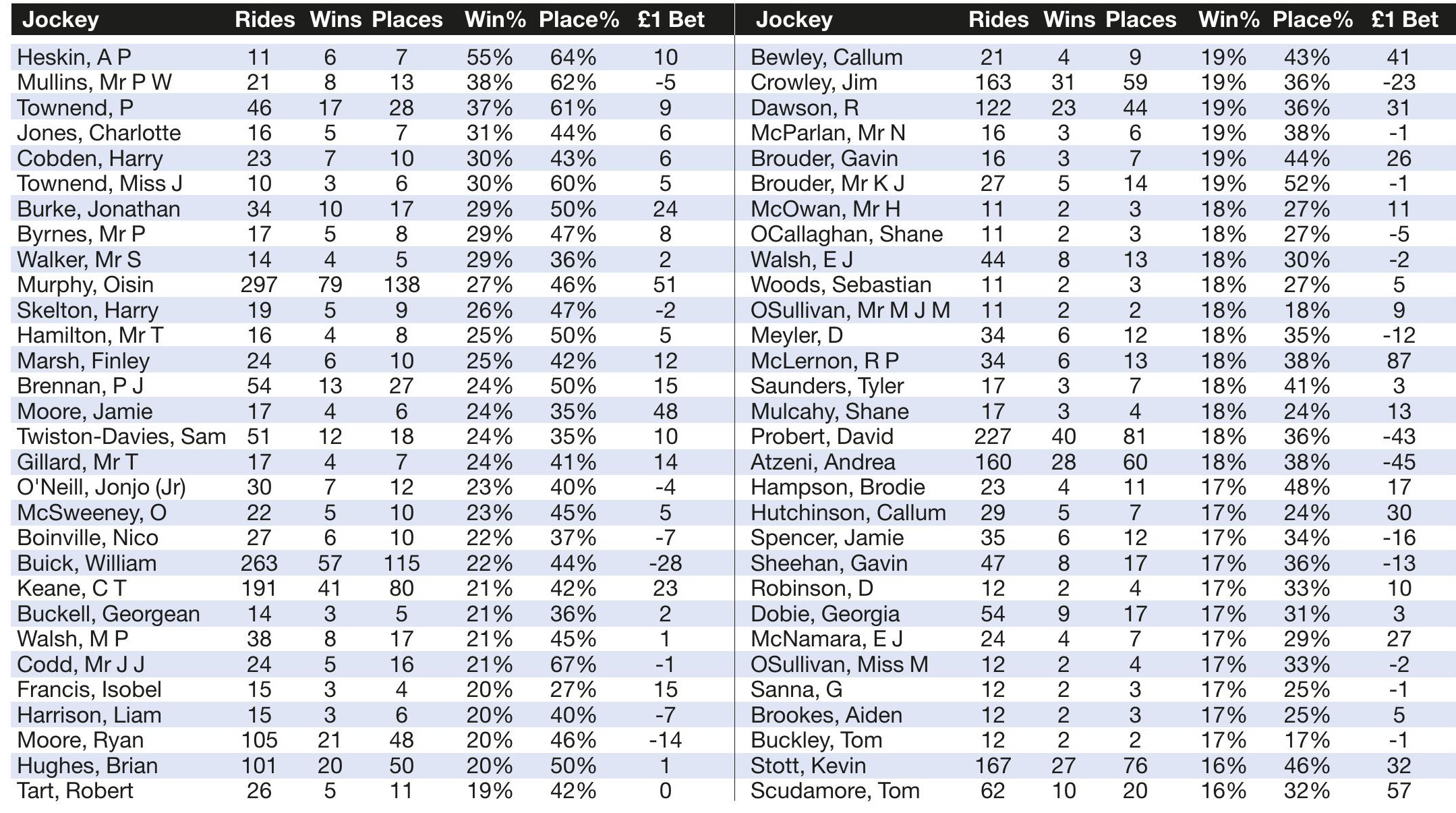 | Jockey | Rides | Wins | Places | Win% | Place% | £1 Bet |
|---|---|---|---|---|---|---|
| Heskin, A P | 11 | 6 | 7 | 55% | 64% | 10 |
| Mullins, Mr P W | 21 | 8 | 13 | 38% | 62% | -5 |
| Townend, P | 46 | 17 | 28 | 37% | 61% | 9 |
| Jones, Charlotte | 16 | 5 | 7 | 31% | 44% | 6 |
| Cobden, Harry | 23 | 7 | 10 | 30% | 43% | 6 |
| Townend, Miss J | 10 | 3 | 6 | 30% | 60% | 5 |
| Burke, Jonathan | 34 | 10 | 17 | 29% | 50% | 24 |
| Byrnes, Mr P | 17 | 5 | 8 | 29% | 47% | 8 |
| Walker, Mr S | 14 | 4 | 5 | 29% | 36% | 2 |
| Murphy, Oisin | 297 | 79 | 138 | 27% | 46% | 51 |
| Skelton, Harry | 19 | 5 | 9 | 26% | 47% | -2 |
| Hamilton, Mr T | 16 | 4 | 8 | 25% | 50% | 5 |
| Marsh, Finley | 24 | 6 | 10 | 25% | 42% | 12 |
| Brennan, P J | 54 | 13 | 27 | 24% | 50% | 15 |
| Moore, Jamie | 17 | 4 | 6 | 24% | 35% | 48 |
| Twiston-Davies, Sam | 51 | 12 | 18 | 24% | 35% | 10 |
| Gillard, Mr T | 17 | 4 | 7 | 24% | 41% | 14 |
| O'Neill, Jonjo (Jr) | 30 | 7 | 12 | 23% | 40% | -4 |
| McSweeney, O | 22 | 5 | 10 | 23% | 45% | 5 |
| Boinville, Nico | 27 | 6 | 10 | 22% | 37% | -7 |
| Buick, William | 263 | 57 | 115 | 22% | 44% | -28 |
| Keane, C T | 191 | 41 | 80 | 21% | 42% | 23 |
| Buckell, Georgean | 14 | 3 | 5 | 21% | 36% | 2 |
| Walsh, M P | 38 | 8 | 17 | 21% | 45% | 1 |
| Codd, Mr J J | 24 | 5 | 16 | 21% | 67% | -1 |
| Francis, Isobel | 15 | 3 | 4 | 20% | 27% | 15 |
| Harrison, Liam | 15 | 3 | 6 | 20% | 40% | -7 |
| Moore, Ryan | 105 | 21 | 48 | 20% | 46% | -14 |
| Hughes, Brian | 101 | 20 | 50 | 20% | 50% | 1 |
| Tart, Robert | 26 | 5 | 11 | 19% | 42% | 0 |

| Jockey | Rides | Wins | Places | Win% | Place% | £1 Bet |
|---|---|---|---|---|---|---|
| Bewley, Callum | 21 | 4 | 9 | 19% | 43% | 41 |
| Crowley, Jim | 163 | 31 | 59 | 19% | 36% | -23 |
| Dawson, R | 122 | 23 | 44 | 19% | 36% | 31 |
| McParlan, Mr N | 16 | 3 | 6 | 19% | 38% | -1 |
| Brouder, Gavin | 16 | 3 | 7 | 19% | 44% | 26 |
| Brouder, Mr K J | 27 | 5 | 14 | 19% | 52% | -1 |
| McOwan, Mr H | 11 | 2 | 3 | 18% | 27% | 11 |
| OCallaghan, Shane | 11 | 2 | 3 | 18% | 27% | -5 |
| Walsh, E J | 44 | 8 | 13 | 18% | 30% | -2 |
| Woods, Sebastian | 11 | 2 | 3 | 18% | 27% | 5 |
| OSullivan, Mr M J M | 11 | 2 | 2 | 18% | 18% | 9 |
| Meyler, D | 34 | 6 | 12 | 18% | 35% | -12 |
| McLernon, R P | 34 | 6 | 13 | 18% | 38% | 87 |
| Saunders, Tyler | 17 | 3 | 7 | 18% | 41% | 3 |
| Mulcahy, Shane | 17 | 3 | 4 | 18% | 24% | 13 |
| Probert, David | 227 | 40 | 81 | 18% | 36% | -43 |
| Atzeni, Andrea | 160 | 28 | 60 | 18% | 38% | -45 |
| Hampson, Brodie | 23 | 4 | 11 | 17% | 48% | 17 |
| Hutchinson, Callum | 29 | 5 | 7 | 17% | 24% | 30 |
| Spencer, Jamie | 35 | 6 | 12 | 17% | 34% | -16 |
| Sheehan, Gavin | 47 | 8 | 17 | 17% | 36% | -13 |
| Robinson, D | 12 | 2 | 4 | 17% | 33% | 10 |
| Dobie, Georgia | 54 | 9 | 17 | 17% | 31% | 3 |
| McNamara, E J | 24 | 4 | 7 | 17% | 29% | 27 |
| OSullivan, Miss M | 12 | 2 | 4 | 17% | 33% | -2 |
| Sanna, G | 12 | 2 | 3 | 17% | 25% | -1 |
| Brookes, Aiden | 12 | 2 | 3 | 17% | 25% | 5 |
| Buckley, Tom | 12 | 2 | 2 | 17% | 17% | -1 |
| Stott, Kevin | 167 | 27 | 76 | 16% | 46% | 32 |
| Scudamore, Tom | 62 | 10 | 20 | 16% | 32% | 57 |